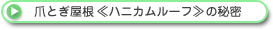 爪とぎ屋根≪ハニカムルーフ≫の秘密